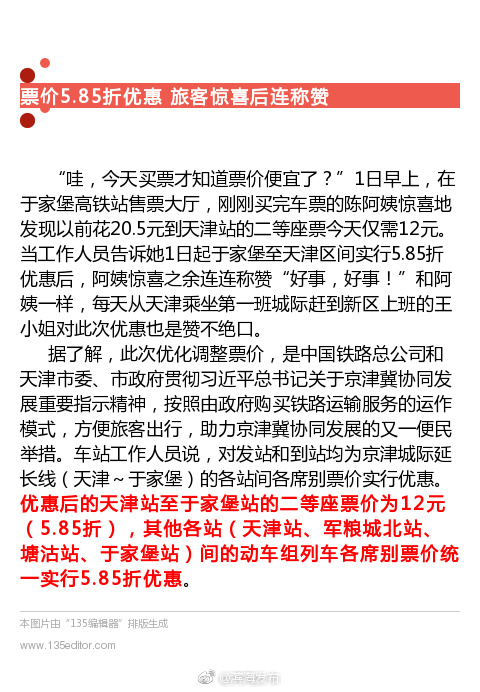 票价5.85折优惠 旅客惊喜后连称赞

“哇，今天买票才知道票价便宜了？”1日早上，在于家堡高铁站售票大厅，刚刚买完车票的陈阿姨惊喜地发现以前花20.5元到天津站的二等座票今天仅需12元。当工作人员告诉她1日起于家堡至天津区间实行5.85折优惠后，阿姨惊喜之余连连称赞“好事，好事！”和阿姨一样，每天从天津乘坐第一班城际赶到新区上班的王小姐对此次优惠也是赞不绝口。

据了解，此次优化调整票价，是中国铁路总公司和天津市委、市政府贯彻习近平总书记关于京津冀协同发展重要指示精神，按照由政府购买铁路运输服务的运作模式，方便旅客出行，助力京津冀协同发展的又一便民举措。车站工作人员说，对发站和到站均为京津城际延长线（天津～于家堡）的各站间各席别票价实行优惠。优惠后的天津站至于家堡站的二等座票价为12元（5.85折），其他各站（天津站、军粮城北站、塘沽站、于家堡站）间的动车组列车各席别票价统一实行5.85折优惠。

本图片由“135编辑器”排版生成
www.135editor.com

@滨海发布